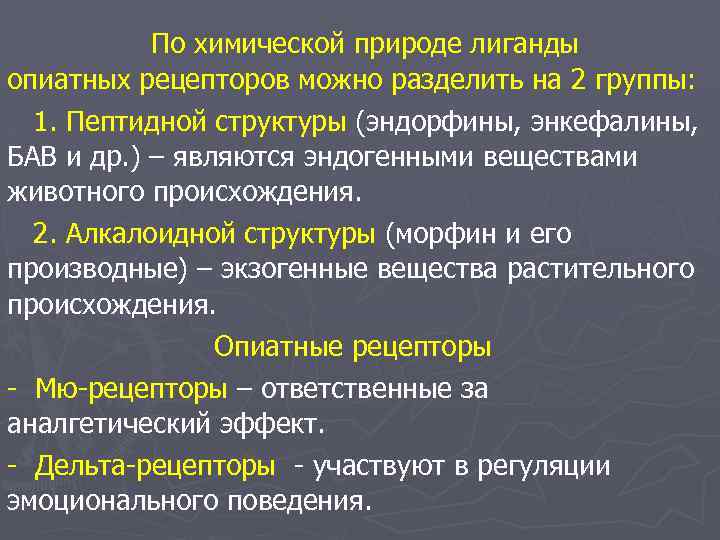 По химической природе лиганды опиатных рецепторов можно разделить на 2 группы:

1. Пептидной структуры (эндорфины, энкефалины, БАВ и др.) – являются эндогенными веществами животного происхождения.

2. Алкалоидной структуры (морфин и его производные) – экзогенные вещества растительного происхождения.

Опиатные рецепторы

- Мю-рецепторы – ответственные за аналгетический эффект.

- Дельта-рецепторы - участвуют в регуляции эмоционального поведения.